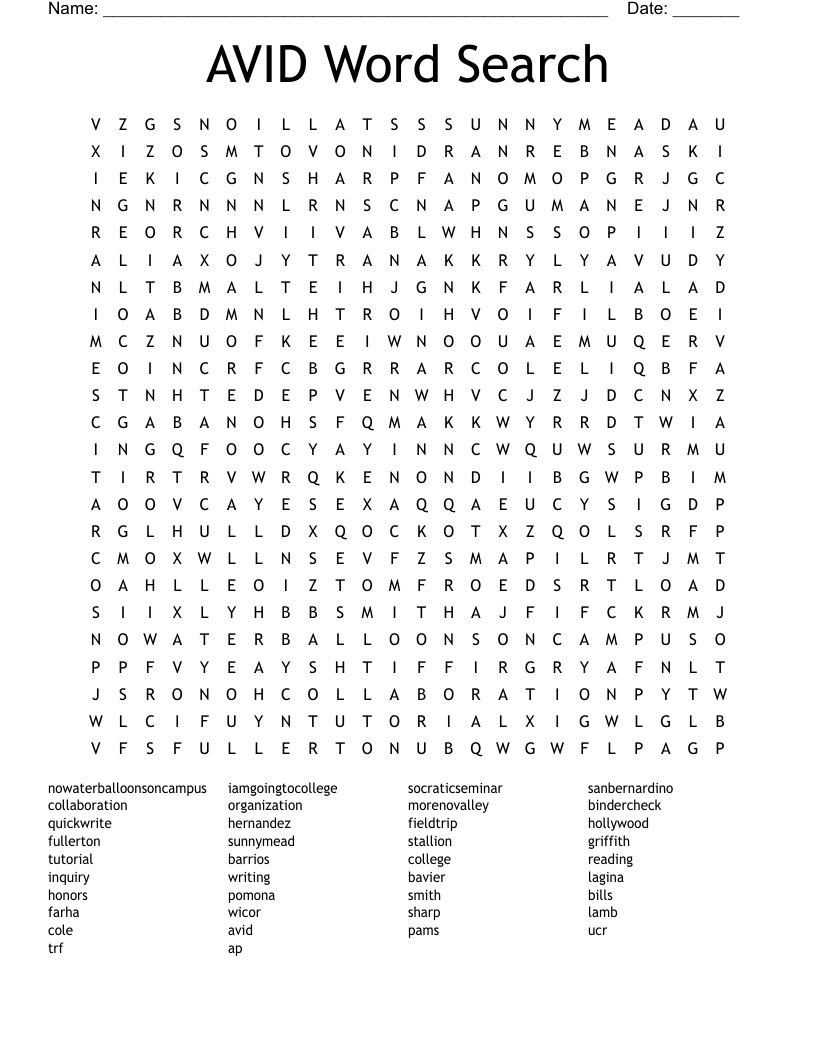 Name: ______________________________________________________ Date: _______

AVID Word Search

V Z G S N O I L L A T S S S U N N Y M E A D A U
X I Z O S M T O V O N I D R A N R E B N A S K I
I E K I C G N S H A R P F A N O M O P G R J G C
N G N R N N N L R N S C N A P G U M A N E J N R
R E O R C H V I I V A B L W H N S S O P I I I Z
A L I A X O J Y T R A N A K K R Y L Y A V U D Y
N L T B M A L T E I H J G N K F A R L I A L A D
I O A B D M N L H T R O I H V O I F I L B O E I
M C Z N U O F K E E I W N O O U A E M U Q E R V
E O I N C R F C B G R R A R C O L E L I Q B F A
S T N H T E D E P V E N W H V C J Z J D C N X Z
C G A B A N O H S F Q M A K K W Y R R D T W I A
I N G Q F O O C Y A Y I N N C W Q U W S U R M U
T I R T R V W R Q K E N O N D I I B G W P B I M
A O O V C A Y E S E X A Q Q A E U C Y S I G D P
R G L H U L L D X Q O C K O T X Z Q O L S R F P
C M O X W L L N S E V F Z S M A P I L R T J M T
O A H L L E O I Z T O M F R O E D S R T L O A D
S I I X L Y H B B S M I T H A J F I F C K R M J
N O W A T E R B A L L O O N S O N C A M P U S O
P P F V Y E A Y S H T I F F I R G R Y A F N L T
J S R O N O H C O L L A B O R A T I O N P Y T W
W L C I F U Y N T U T O R I A L X I G W L G L B
V F S F U L L E R T O N U B Q W G W F L P A G P

nowaterballoonsoncampus
collaboration
quickwrite
fullerton
tutorial
inquiry
honors
farha
cole
trf

iamgoingtocollege
organization
hernandez
sunnymead
barrios
writing
pomona
wicor
avid
ap

socraticseminar
morenovalley
fieldtrip
stallion
college
bavier
smith
sharp
pams

sanbernardino
bindercheck
hollywood
griffith
reading
lagina
bills
lamb
ucr